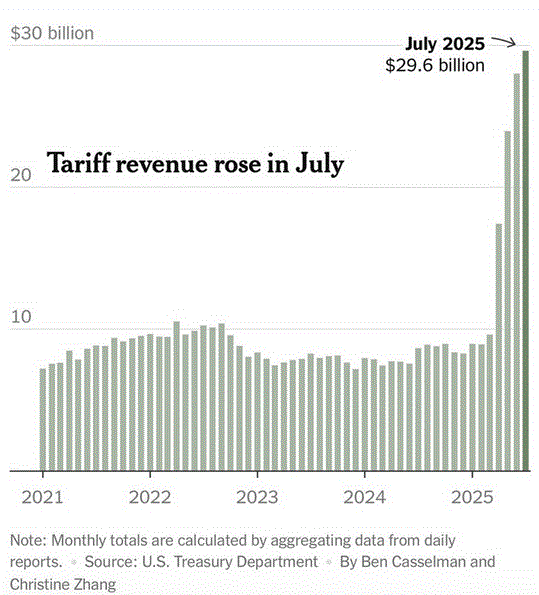 $30 billion

July 2025
$29.6 billion

Tariff revenue rose in July

20

10

2021 2022 2023 2024 2025

Note: Monthly totals are calculated by aggregating data from daily reports. • Source: U.S. Treasury Department • By Ben Casselman and Christine Zhang